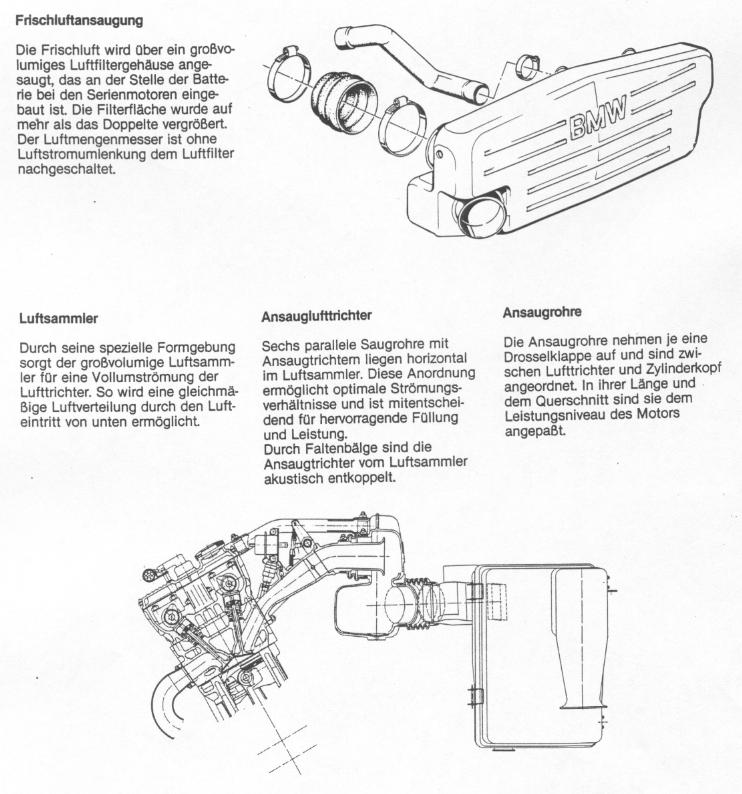 Frischluftansaugung

Die Frischluft wird über ein großvolumiges Luftfiltergehäuse angesaugt, das an der Stelle der Batterie bei den Serienmotoren eingebaut ist. Die Filterfläche wurde auf mehr als das Doppelte vergrößert. Der Luftmengenmesser ist ohne Luftstromumlenkung dem Luftfilter nachgeschaltet.

BMW

Luftsammler

Durch seine spezielle Formgebung sorgt der großvolumige Luftsammler für eine Vollumströmung der Lufttrichter. So wird eine gleichmäßige Luftverteilung durch den Lufteintritt von unten ermöglicht.

Ansauglufttrichter

Sechs parallele Saugrohre mit Ansaugtrichtern liegen horizontal im Luftsammler. Diese Anordnung ermöglicht optimale Strömungsverhältnisse und ist mitentscheidend für hervorragende Füllung und Leistung.
Durch Faltenbälge sind die Ansaugtrichter vom Luftsammler akustisch entkoppelt.

Ansaugrohre

Die Ansaugrohre nehmen je eine Drosselklappe auf und sind zwischen Lufttrichter und Zylinderkopf angeordnet. In ihrer Länge und dem Querschnitt sind sie dem Leistungsniveau des Motors angepaßt.